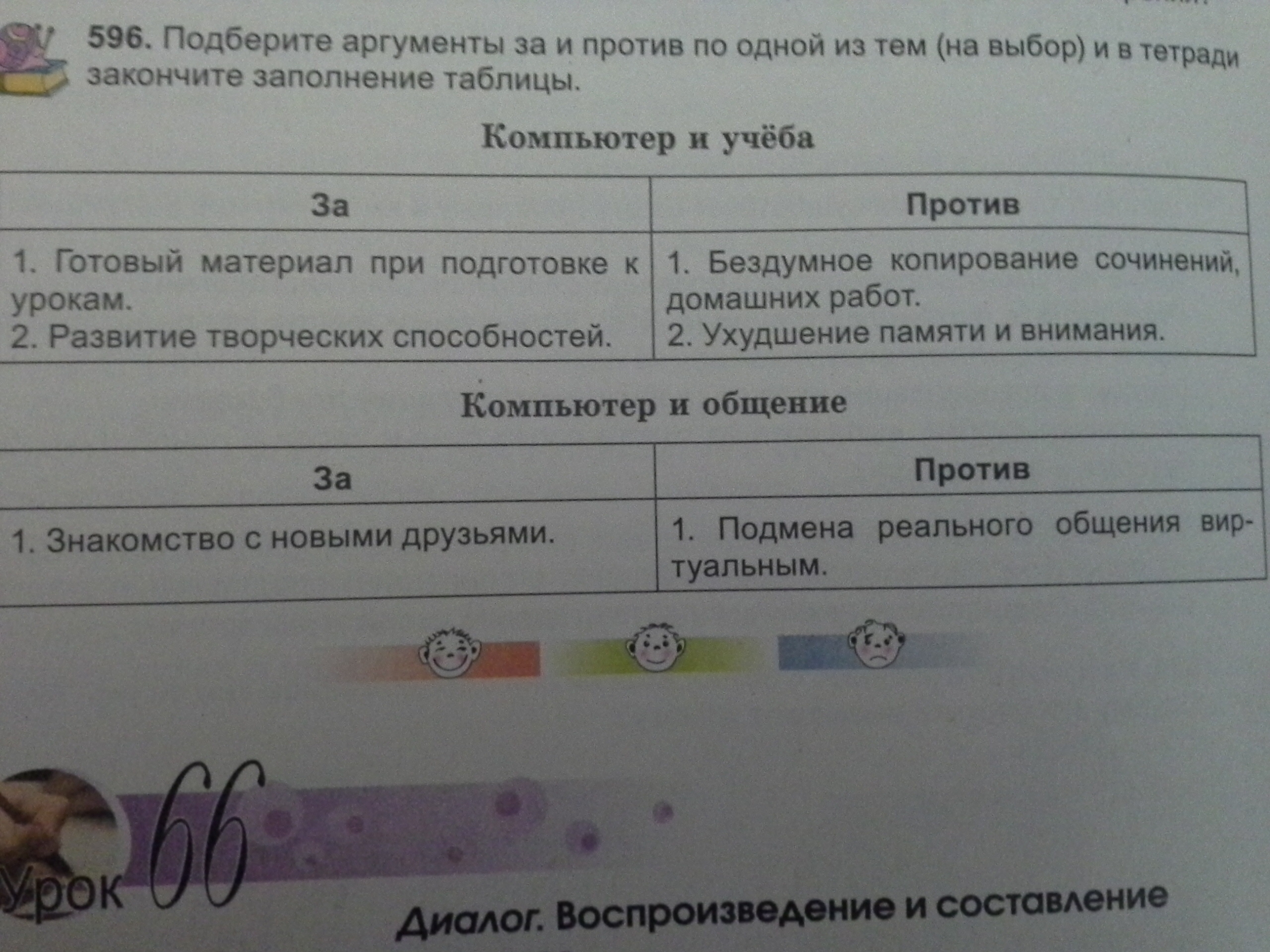 596. Подберите аргументы за и против по одной из тем (на выбор) и в тетради закончите заполнение таблицы.

Компьютер и учёба

| За | Против |
|---|---|
| 1. Готовый материал при подготовке к урокам. 2. Развитие творческих способностей. | 1. Бездумное копирование сочинений, домашних работ. 2. Ухудшение памяти и внимания. |

Компьютер и общение

| За | Против |
|---|---|
| 1. Знакомство с новыми друзьями. | 1. Подмена реального общения виртуальным. |

Урок 66

Диалог. Воспроизведение и составление